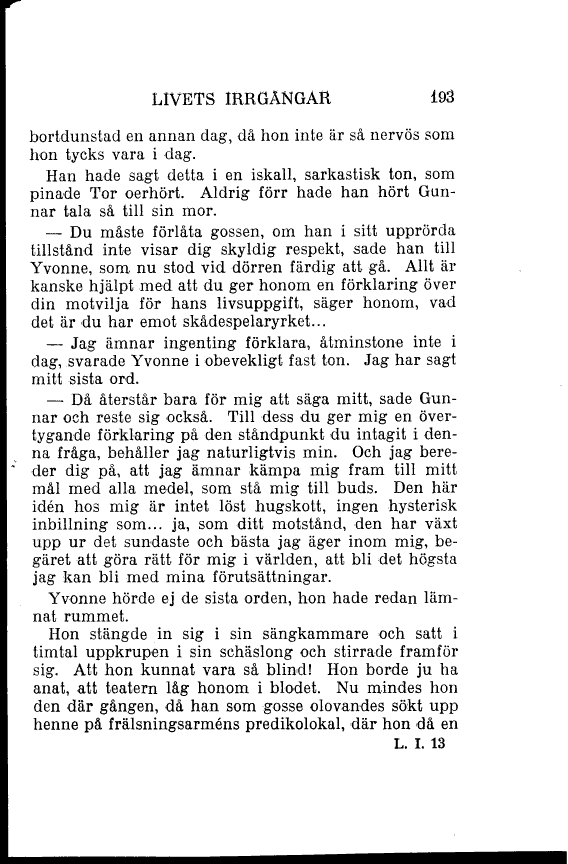 LIVETS IRRGÅNGAR 193

bortdunstad en annan dag, då hon inte är så nervös som hon tycks vara i dag.

Han hade sagt detta i en iskall, sarkastisk ton, som pinade Tor oerhört. Aldrig förr hade han hört Gunnar tala så till sin mor.

— Du måste förlåta gossen, om han i sitt upprörda tillstånd inte visar dig skyldig respekt, sade han till Yvonne, som nu stod vid dörren färdig att gå. Allt är kanske hjälpt med att du ger honom en förklaring över din motvilja för hans livsuppgift, säger honom, vad det är du har emot skådespelaryrket...

— Jag ämnar ingenting förklara, åtminstone inte i dag, svarade Yvonne i obevekligt fast ton. Jag har sagt mitt sista ord.

— Då återstår bara för mig att säga mitt, sade Gunnar och reste sig också. Till dess du ger mig en övertygande förklaring på den ståndpunkt du intagit i denna fråga, behåller jag naturligtvis min. Och jag bereder dig på, att jag ämnar kämpa mig fram till mitt mål med alla medel, som stå mig till buds. Den här idén hos mig är intet löst hugskott, ingen hysterisk inbillning som... ja, som ditt motstånd, den har växt upp ur det sundaste och bästa jag äger inom mig, begäret att göra rätt för mig i världen, att bli det högsta jag kan bli med mina förutsättningar.

Yvonne hörde ej de sista orden, hon hade redan lämnat rummet.

Hon stängde in sig i sin sängkammare och satt i timtal uppkrupen i sin schäslong och stirrade framför sig. Att hon kunnat vara så blind! Hon borde ju ha anat, att teatern låg honom i blodet. Nu mindes hon den där gången, då han som gosse olovandes sökt upp henne på frälsningsarméns predikolokal, där hon då en

L. I. 13